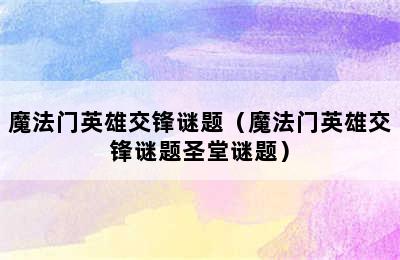 魔法门英雄交锋谜题（魔法门英雄交锋谜题圣堂谜题）